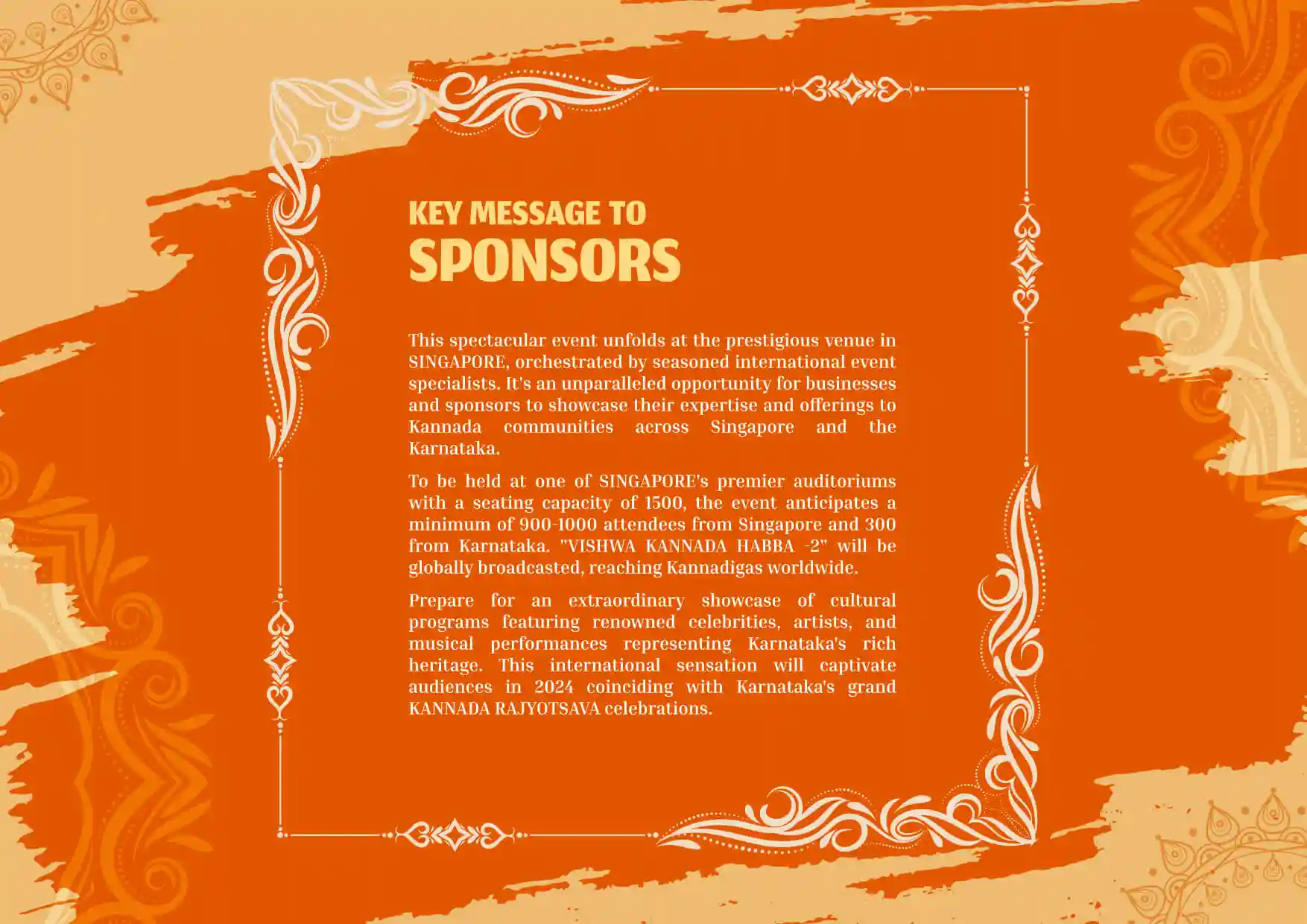 KEY MESSAGE TO
SPONSORS

This spectacular event unfolds at the prestigious venue in SINGAPORE, orchestrated by seasoned international event specialists. It's an unparalleled opportunity for businesses and sponsors to showcase their expertise and offerings to Kannada communities across Singapore and the Karnataka.

To be held at one of SINGAPORE's premier auditoriums with a seating capacity of 1500, the event anticipates a minimum of 900-1000 attendees from Singapore and 300 from Karnataka. "VISHWA KANNADA HABBA -2" will be globally broadcasted, reaching Kannadigas worldwide.

Prepare for an extraordinary showcase of cultural programs featuring renowned celebrities, artists, and musical performances representing Karnataka's rich heritage. This international sensation will captivate audiences in 2024 coinciding with Karnataka's grand KANNADA RAJYOTSAVA celebrations.